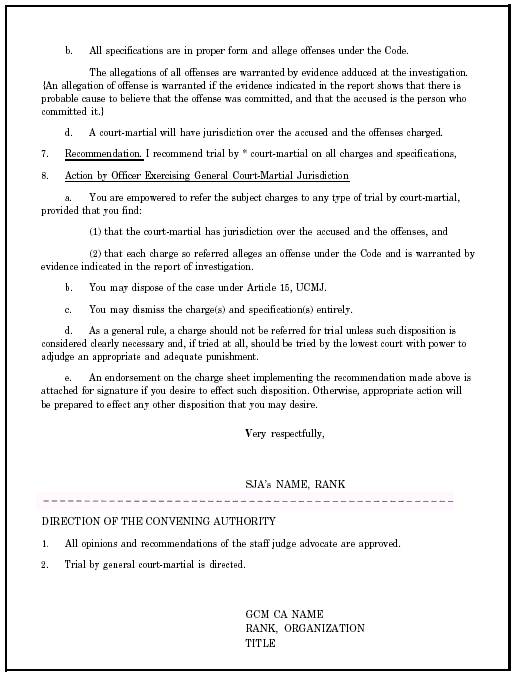 b. All specifications are in proper form and allege offenses under the Code.

The allegations of all offenses are warranted by evidence adduced at the investigation. {An allegation of offense is warranted if the evidence indicated in the report shows that there is probable cause to believe that the offense was committed, and that the accused is the person who committed it.}

d. A court-martial will have jurisdiction over the accused and the offenses charged.

7. Recommendation. I recommend trial by * court-martial on all charges and specifications,

8. Action by Officer Exercising General Court-Martial Jurisdiction

a. You are empowered to refer the subject charges to any type of trial by court-martial, provided that you find:

(1) that the court-martial has jurisdiction over the accused and the offenses, and

(2) that each charge so referred alleges an offense under the Code and is warranted by evidence indicated in the report of investigation.

b. You may dispose of the case under Article 15, UCMJ.

c. You may dismiss the charge(s) and specification(s) entirely.

d. As a general rule, a charge should not be referred for trial unless such disposition is considered clearly necessary and, if tried at all, should be tried by the lowest court with power to adjudge an appropriate and adequate punishment.

e. An endorsement on the charge sheet implementing the recommendation made above is attached for signature if you desire to effect such disposition. Otherwise, appropriate action will be prepared to effect any other disposition that you may desire.

Very respectfully,

SJA's NAME, RANK

DIRECTION OF THE CONVENING AUTHORITY

1. All opinions and recommendations of the staff judge advocate are approved.

2. Trial by general court-martial is directed.

GCM CA NAME
RANK, ORGANIZATION
TITLE